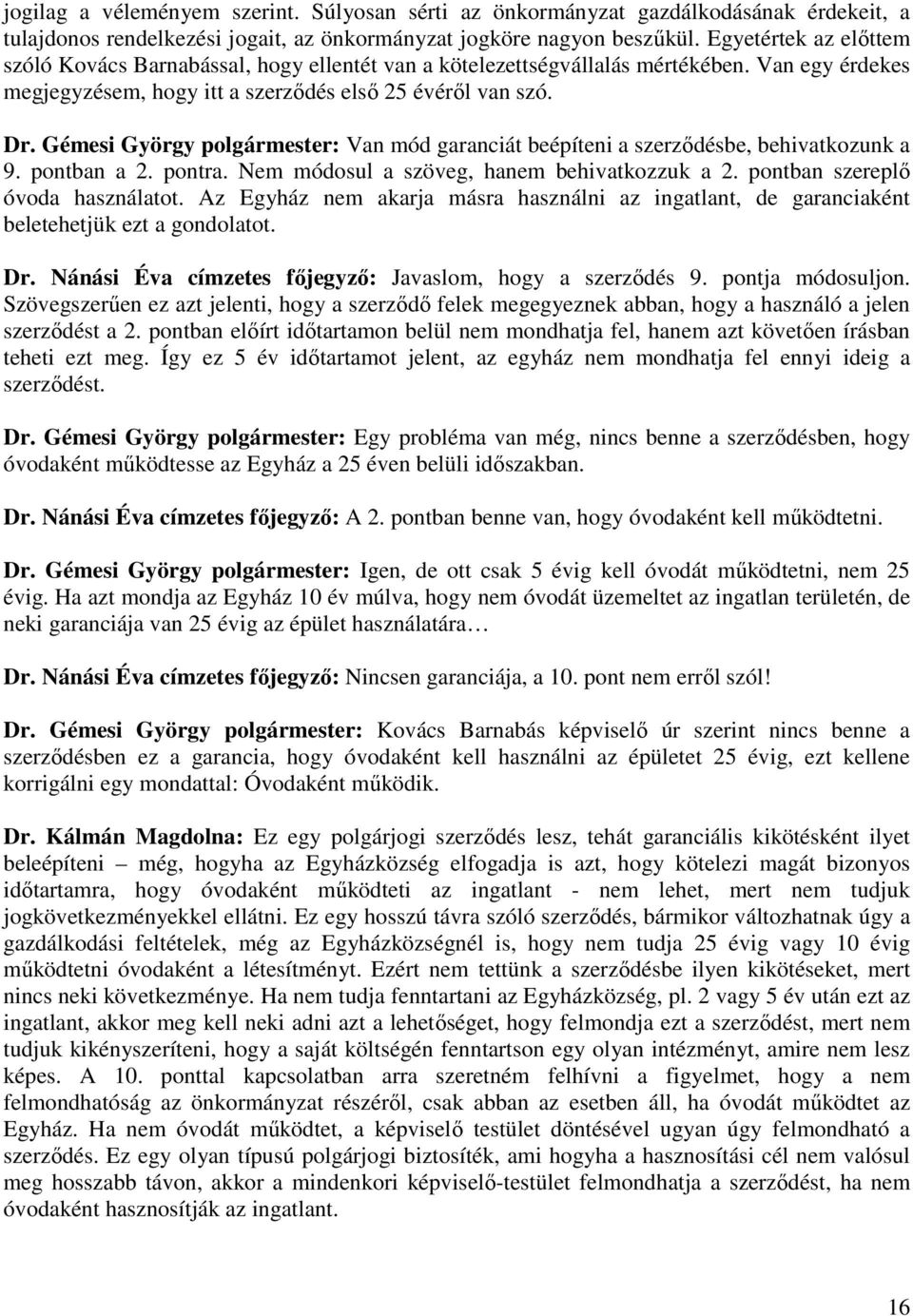 jogilag a véleményem szerint. Súlyosan sérti az önkormányzat gazdálkodásának érdekeit, a tulajdonos rendelkezési jogait, az önkormányzat jogköre nagyon beszűkül. Egyetértek az előttem szóló Kovács Barnabással, hogy ellentét van a kötelezettségvállalás mértékében. Van egy érdekes megjegyzésem, hogy itt a szerződés első 25 évéről van szó.

Dr. Gémesi György polgármester: Van mód garanciát beépíteni a szerződésbe, behivatkozunk a 9. pontban a 2. pontra. Nem módosul a szöveg, hanem behivatkozzuk a 2. pontban szereplő óvoda használatot. Az Egyház nem akarja másra használni az ingatlant, de garanciaként beletehetjük ezt a gondolatot.

Dr. Nánási Éva címzetes főjegyző: Javaslom, hogy a szerződés 9. pontja módosuljon. Szövegszerűen ez azt jelenti, hogy a szerződő felek megegyeznek abban, hogy a használó a jelen szerződést a 2. pontban előírt időtartamon belül nem mondhatja fel, hanem azt követően írásban teheti ezt meg. Így ez 5 év időtartamot jelent, az egyház nem mondhatja fel ennyi ideig a szerződést.

Dr. Gémesi György polgármester: Egy probléma van még, nincs benne a szerződésben, hogy óvodaként működtesse az Egyház a 25 éven belüli időszakban.

Dr. Nánási Éva címzetes főjegyző: A 2. pontban benne van, hogy óvodaként kell működtetni.

Dr. Gémesi György polgármester: Igen, de ott csak 5 évig kell óvodát működtetni, nem 25 évig. Ha azt mondja az Egyház 10 év múlva, hogy nem óvodát üzemeltet az ingatlan területén, de neki garanciája van 25 évig az épület használatára…

Dr. Nánási Éva címzetes főjegyző: Nincsen garanciája, a 10. pont nem erről szól!

Dr. Gémesi György polgármester: Kovács Barnabás képviselő úr szerint nincs benne a szerződésben ez a garancia, hogy óvodaként kell használni az épületet 25 évig, ezt kellene korrigálni egy mondattal: Óvodaként működik.

Dr. Kálmán Magdolna: Ez egy polgárjogi szerződés lesz, tehát garanciális kikötésként ilyet beleépíteni – még, hogyha az Egyházközség elfogadja is azt, hogy kötelezi magát bizonyos időtartamra, hogy óvodaként működteti az ingatlant - nem lehet, mert nem tudjuk jogkövetkezményekkel ellátni. Ez egy hosszú távra szóló szerződés, bármikor változhatnak úgy a gazdálkodási feltételek, még az Egyházközségnél is, hogy nem tudja 25 évig vagy 10 évig működtetni óvodaként a létesítményt. Ezért nem tettünk a szerződésbe ilyen kikötéseket, mert nincs neki következménye. Ha nem tudja fenntartani az Egyházközség, pl. 2 vagy 5 év után ezt az ingatlant, akkor meg kell neki adni azt a lehetőséget, hogy felmondja ezt a szerződést, mert nem tudjuk kikényszeríteni, hogy a saját költségén fenntartson egy olyan intézményt, amire nem lesz képes. A 10. ponttal kapcsolatban arra szeretném felhívni a figyelmet, hogy a nem felmondhatóság az önkormányzat részéről, csak abban az esetben áll, ha óvodát működtet az Egyház. Ha nem óvodát működtet, a képviselő testület döntésével ugyan úgy felmondható a szerződés. Ez egy olyan típusú polgárjogi biztosíték, ami hogyha a hasznosítási cél nem valósul meg hosszabb távon, akkor a mindenkori képviselő-testület felmondhatja a szerződést, ha nem óvodaként hasznosítják az ingatlant.

16